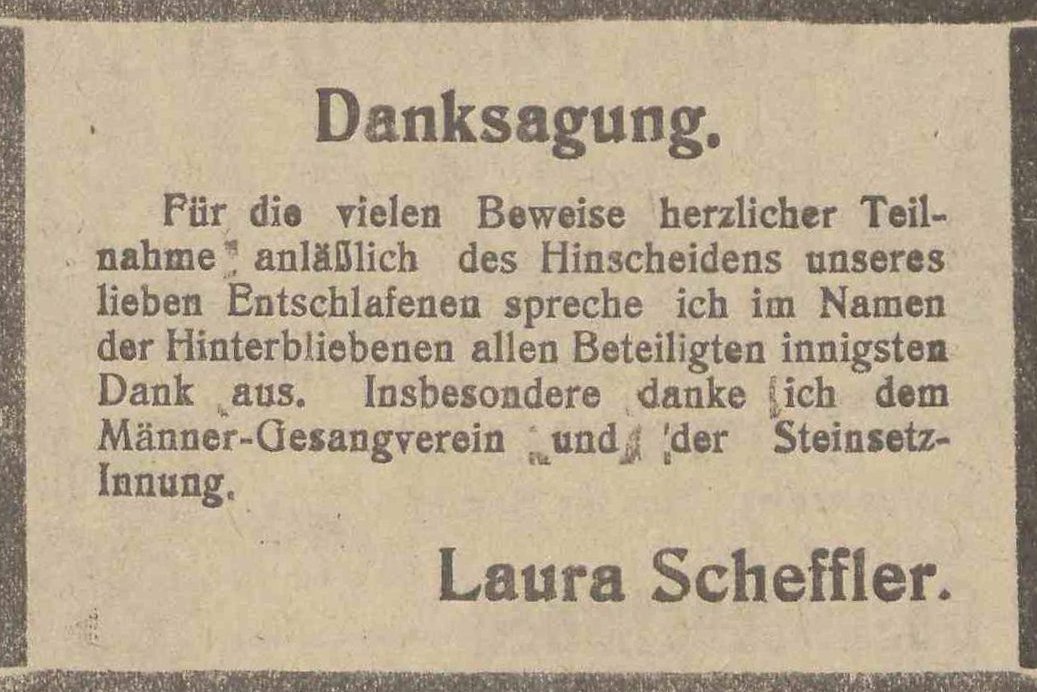 Danksagung.

Für die vielen Beweise herzlicher Teilnahme anläßlich des Hinscheidens unseres lieben Entschlafenen spreche ich im Namen der Hinterbliebenen allen Beteiligten innigsten Dank aus. Insbesondere danke ich dem Männer-Gesangverein und der Steinsetz-Innung.

Laura Scheffler.